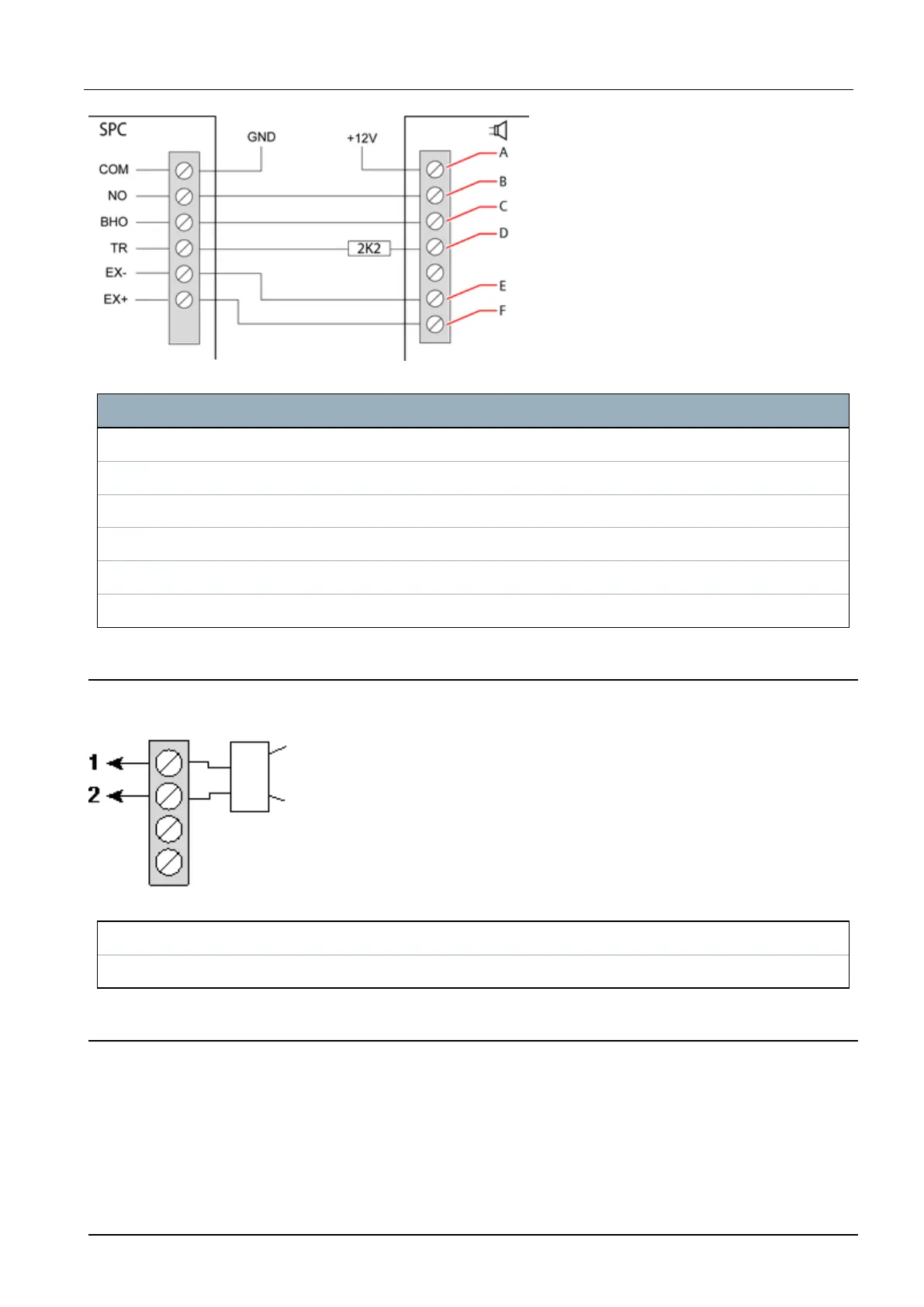 SPC

GND

+12V

COM

NO

BHO

TR

EX-

EX+

2K2

A

B

C

D

E

F

1

2